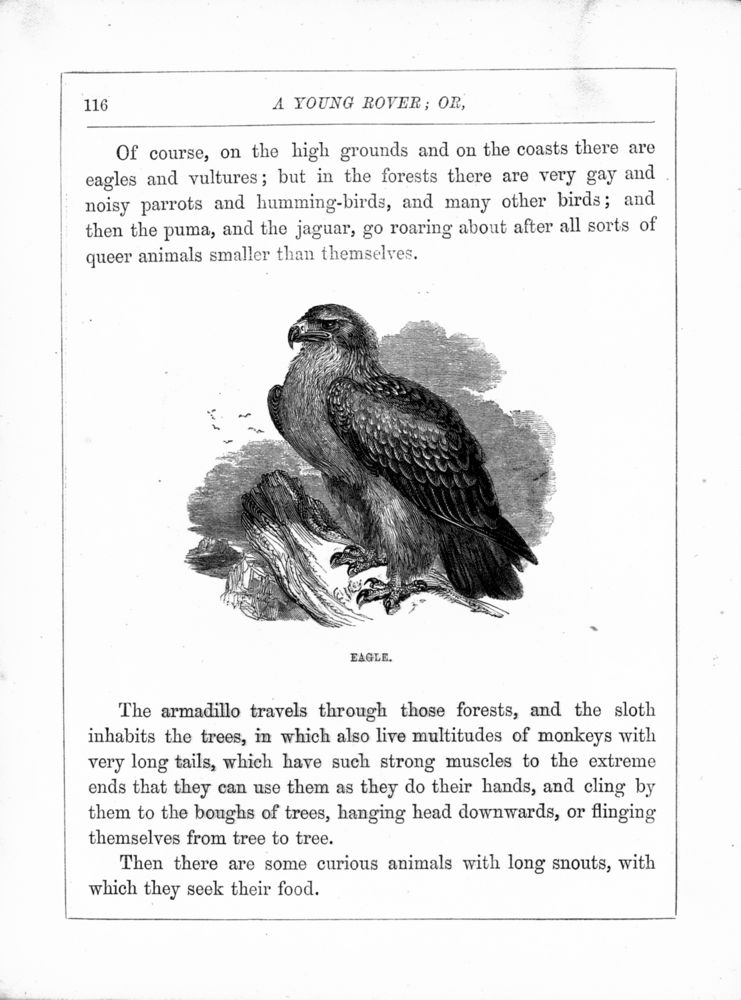 116 A YOUNG ROVER; OR,

Of course, on the high grounds and on the coasts there are eagles and vultures; but in the forests there are very gay and noisy parrots and humming-birds, and many other birds; and then the puma, and the jaguar, go roaring about after all sorts of queer animals smaller than themselves.

EAGLE.

The armadillo travels through those forests, and the sloth inhabits the trees, in which also live multitudes of monkeys with very long tails, which have such strong muscles to the extreme ends that they can use them as they do their hands, and cling by them to the boughs of trees, hanging head downwards, or flinging themselves from tree to tree.

Then there are some curious animals with long snouts, with which they seek their food.